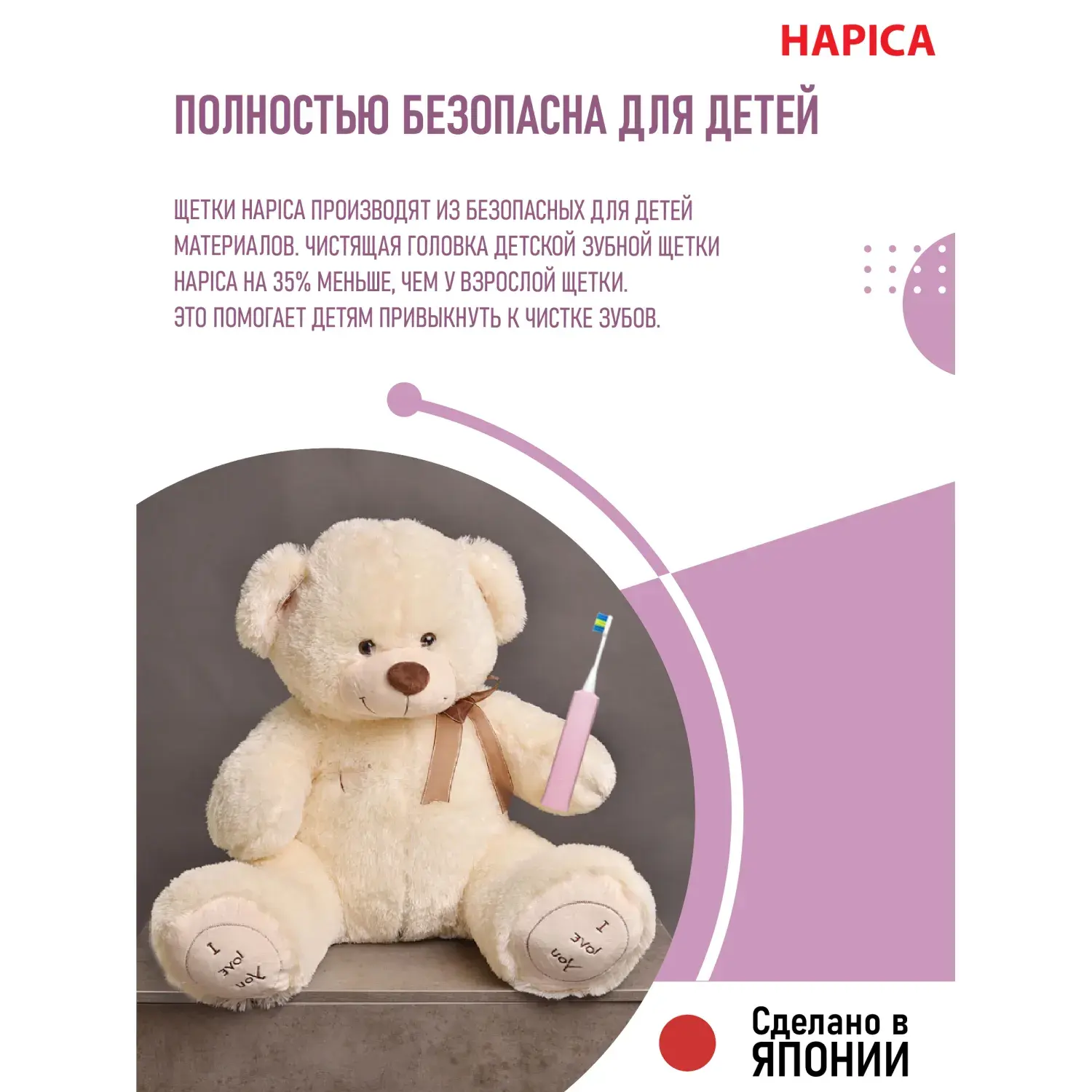 HAPICA

ПОЛНОСТЬЮ БЕЗОПАСНА ДЛЯ ДЕТЕЙ

ЩЕТКИ HAPICA ПРОИЗВОДЯТ ИЗ БЕЗОПАСНЫХ ДЛЯ ДЕТЕЙ МАТЕРИАЛОВ. ЧИСТЯЩАЯ ГОЛОВКА ДЕТСКОЙ ЗУБНОЙ ЩЕТКИ HAPICA НА 35% МЕНЬШЕ, ЧЕМ У ВЗРОСЛОЙ ЩЕТКИ. ЭТО ПОМОГАЕТ ДЕТЯМ ПРИВЫКНУТЬ К ЧИСТКЕ ЗУБОВ.

I love You

I love You

Сделано в
ЯПОНИИ